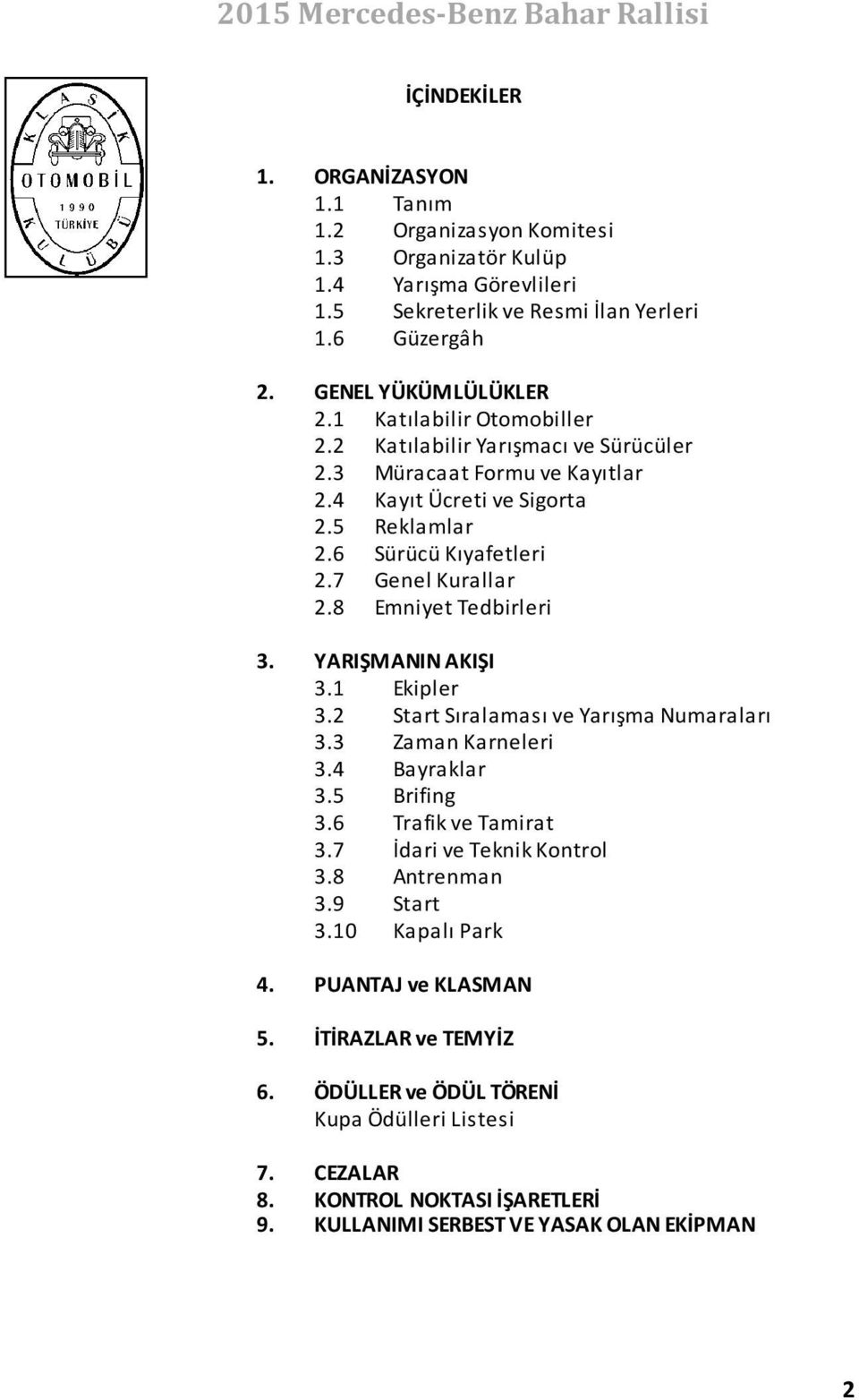 2015 Mercedes-Benz Bahar Rallisi

KLASİK OTOMOBİL 1990 TÜRKİYE KULÜBÜ

İÇİNDEKİLER

1. ORGANİZASYON
1.1 Tanım
1.2 Organizasyon Komitesi
1.3 Organizatör Kulüp
1.4 Yarışma Görevlileri
1.5 Sekreterlik ve Resmi İlan Yerleri
1.6 Güzergâh

2. GENEL YÜKÜMLÜLÜKLER
2.1 Katılabilir Otomobiller
2.2 Katılabilir Yarışmacı ve Sürücüler
2.3 Müracaat Formu ve Kayıtlar
2.4 Kayıt Ücreti ve Sigorta
2.5 Reklamlar
2.6 Sürücü Kıyafetleri
2.7 Genel Kurallar
2.8 Emniyet Tedbirleri

3. YARIŞMANIN AKIŞI
3.1 Ekipler
3.2 Start Sıralaması ve Yarışma Numaraları
3.3 Zaman Karneleri
3.4 Bayraklar
3.5 Brifing
3.6 Trafik ve Tamirat
3.7 İdari ve Teknik Kontrol
3.8 Antrenman
3.9 Start
3.10 Kapalı Park

4. PUANTAJ ve KLASMAN

5. İTİRAZLAR ve TEMYİZ

6. ÖDÜLLER ve ÖDÜL TÖRENİ
Kupa Ödülleri Listesi

7. CEZALAR
8. KONTROL NOKTASI İŞARETLERİ
9. KULLANIMI SERBEST VE YASAK OLAN EKİPMAN

2